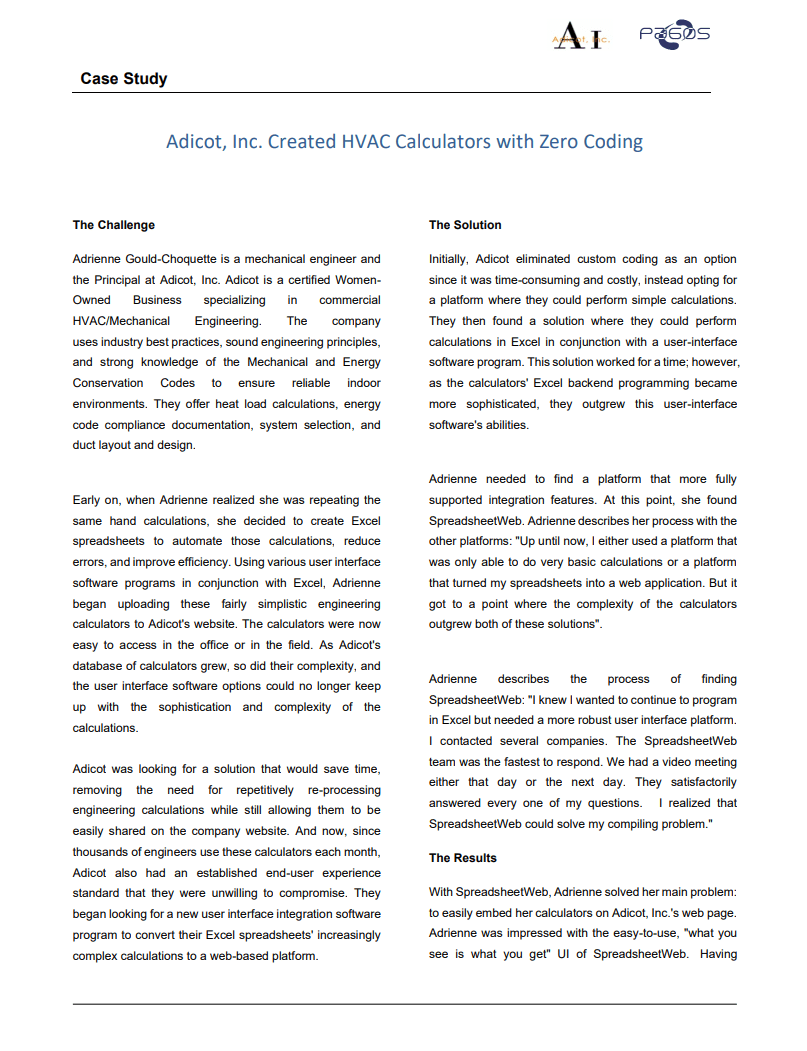 AI Adicot, Inc. P360S

Case Study

Adicot, Inc. Created HVAC Calculators with Zero Coding

The Challenge

Adrienne Gould-Choquette is a mechanical engineer and the Principal at Adicot, Inc. Adicot is a certified Women-Owned Business specializing in commercial HVAC/Mechanical Engineering. The company uses industry best practices, sound engineering principles, and strong knowledge of the Mechanical and Energy Conservation Codes to ensure reliable indoor environments. They offer heat load calculations, energy code compliance documentation, system selection, and duct layout and design.

Early on, when Adrienne realized she was repeating the same hand calculations, she decided to create Excel spreadsheets to automate those calculations, reduce errors, and improve efficiency. Using various user interface software programs in conjunction with Excel, Adrienne began uploading these fairly simplistic engineering calculators to Adicot's website. The calculators were now easy to access in the office or in the field. As Adicot's database of calculators grew, so did their complexity, and the user interface software options could no longer keep up with the sophistication and complexity of the calculations.

Adicot was looking for a solution that would save time, removing the need for repetitively re-processing engineering calculations while still allowing them to be easily shared on the company website. And now, since thousands of engineers use these calculators each month, Adicot also had an established end-user experience standard that they were unwilling to compromise. They began looking for a new user interface integration software program to convert their Excel spreadsheets' increasingly complex calculations to a web-based platform.

The Solution

Initially, Adicot eliminated custom coding as an option since it was time-consuming and costly, instead opting for a platform where they could perform simple calculations. They then found a solution where they could perform calculations in Excel in conjunction with a user-interface software program. This solution worked for a time; however, as the calculators' Excel backend programming became more sophisticated, they outgrew this user-interface software's abilities.

Adrienne needed to find a platform that more fully supported integration features. At this point, she found SpreadsheetWeb. Adrienne describes her process with the other platforms: "Up until now, I either used a platform that was only able to do very basic calculations or a platform that turned my spreadsheets into a web application. But it got to a point where the complexity of the calculators outgrew both of these solutions".

Adrienne describes the process of finding SpreadsheetWeb: "I knew I wanted to continue to program in Excel but needed a more robust user interface platform. I contacted several companies. The SpreadsheetWeb team was the fastest to respond. We had a video meeting either that day or the next day. They satisfactorily answered every one of my questions. I realized that SpreadsheetWeb could solve my compiling problem."

The Results

With SpreadsheetWeb, Adrienne solved her main problem: to easily embed her calculators on Adicot, Inc.'s web page. Adrienne was impressed with the easy-to-use, "what you see is what you get" UI of SpreadsheetWeb. Having